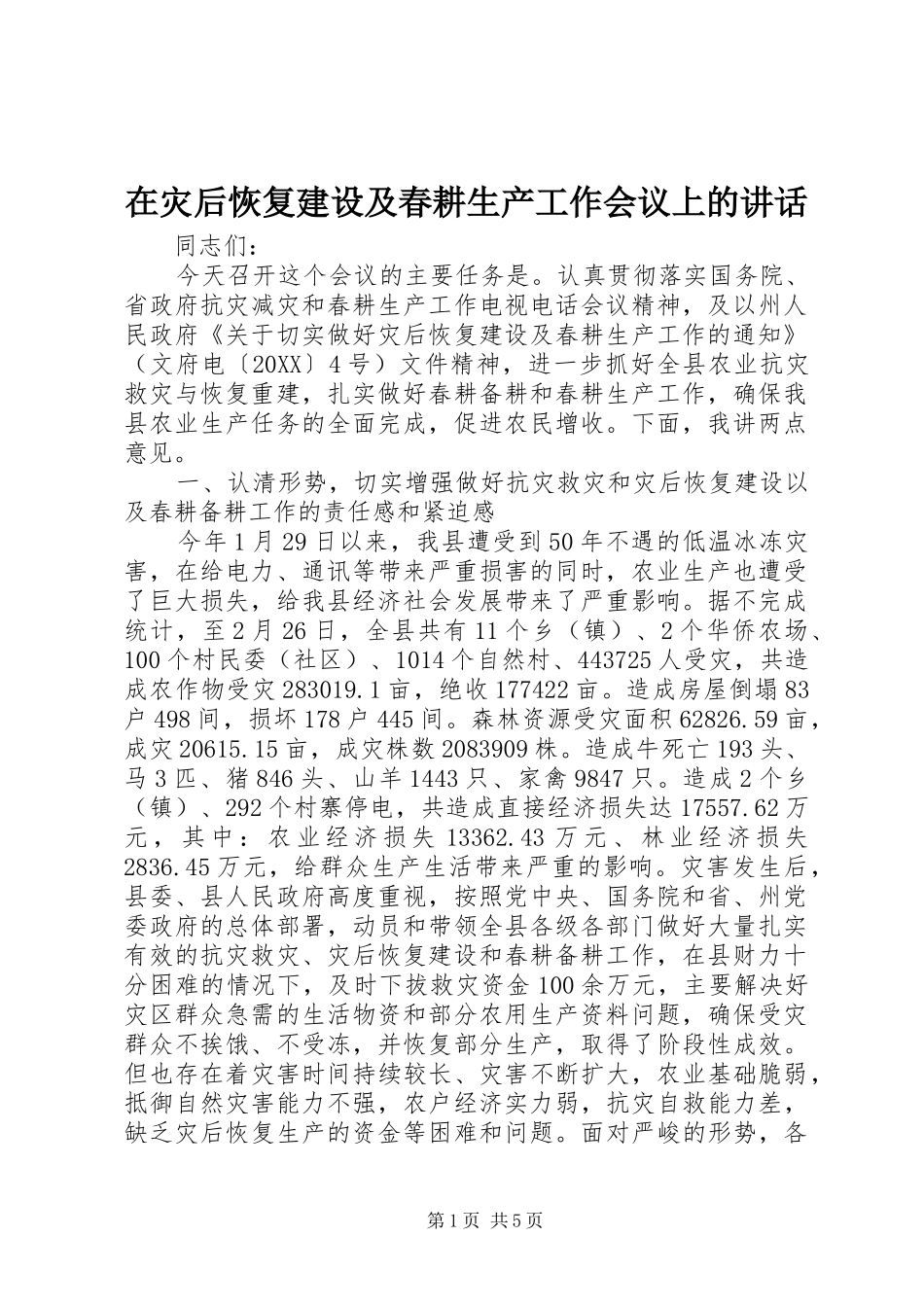 在灾后恢复建设及春耕生产工作会议上的讲话

同志们：

今天召开这个会议的主要任务是。认真贯彻落实国务院、省政府抗灾减灾和春耕生产工作电视电话会议精神，及以州人民政府《关于切实做好灾后恢复建设及春耕生产工作的通知》（文府电〔20XX〕4号）文件精神，进一步抓好全县农业抗灾救灾与恢复重建，扎实做好春耕备耕和春耕生产工作，确保我县农业生产任务的全面完成，促进农民增收。下面，我讲两点意见。

一、认清形势，切实增强做好抗灾救灾和灾后恢复建设以及春耕备耕工作的责任感和紧迫感

今年1月29日以来，我县遭受到50年不遇的低温冰冻灾害，在给电力、通讯等带来严重损害的同时，农业生产也遭受了巨大损失，给我县经济社会发展带来了严重影响。据不完成统计，至2月26日，全县共有11个乡（镇）、2个华侨农场、100个村民委（社区）、1014个自然村、443725人受灾，共造成农作物受灾283019.1亩，绝收177422亩。造成房屋倒塌83户498间，损坏178户445间。森林资源受灾面积62826.59亩，成灾20615.15亩，成灾株数2083909株。造成牛死亡193头、马3匹、猪846头、山羊1443只、家禽9847只。造成2个乡（镇）、292个村寨停电，共造成直接经济损失达17557.62万元，其中：农业经济损失13362.43万元、林业经济损失2836.45万元，给群众生产生活带来严重的影响。灾害发生后，县委、县人民政府高度重视，按照党中央、国务院和省、州党委政府的总体部署，动员和带领全县各级各部门做好大量扎实有效的抗灾救灾、灾后恢复建设和春耕备耕工作，在县财力十分困难的情况下，及时下拨救灾资金100余万元，主要解决好灾区群众急需的生活物资和部分农用生产资料问题，确保受灾群众不挨饿、不受冻，并恢复部分生产，取得了阶段性成效。但也存在着灾害时间持续较长、灾害不断扩大，农业基础脆弱，抵御自然灾害能力不强，农户经济实力弱，抗灾自救能力差，缺乏灾后恢复生产的资金等困难和问题。面对严峻的形势，各

第1页 共5页